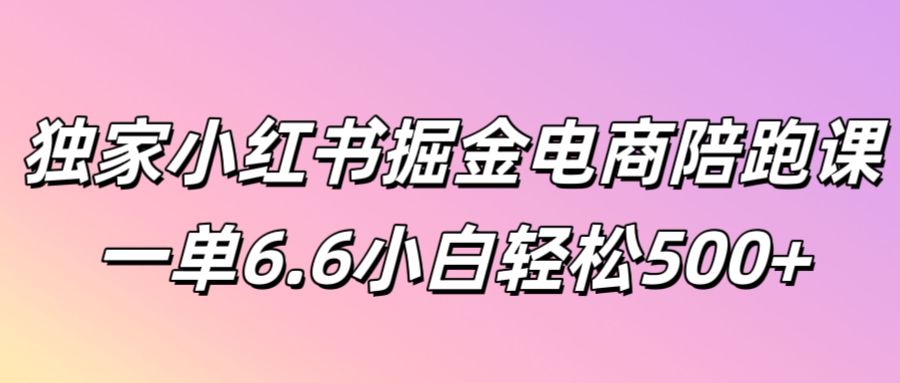 独家小红书掘金电商陪跑课
一单6.6小白轻松500+